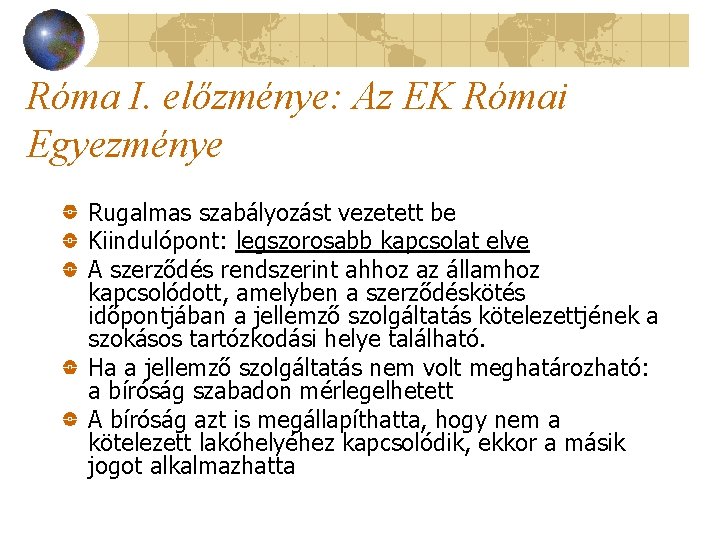 Róma I. előzménye: Az EK Római Egyezménye

• Rugalmas szabályozást vezetett be
• Kiindulópont: legszorosabb kapcsolat elve
• A szerződés rendszerint ahhoz az államhoz kapcsolódott, amelyben a szerződéskötés időpontjában a jellemző szolgáltatás kötelezettjének a szokásos tartózkodási helye található.
• Ha a jellemző szolgáltatás nem volt meghatározható: a bíróság szabadon mérlegelhetett
• A bíróság azt is megállapíthatta, hogy nem a kötelezett lakóhelyéhez kapcsolódik, ekkor a másik jogot alkalmazhatta